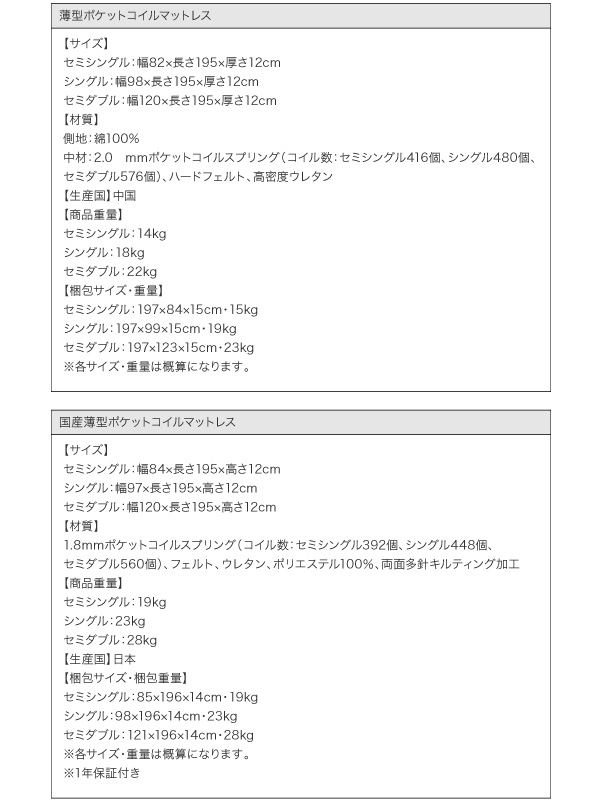 薄型ポケットコイルマットレス

【サイズ】
セミシングル：幅82×長さ195×厚さ12cm
シングル：幅98×長さ195×厚さ12cm
セミダブル：幅120×長さ195×厚さ12cm
【材質】
側地：綿100%
中材：2.0　mmポケットコイルスプリング（コイル数：セミシングル416個、シングル480個、セミダブル576個）、ハードフェルト、高密度ウレタン
【生産国】中国
【商品重量】
セミシングル：14kg
シングル：18kg
セミダブル：22kg
【梱包サイズ・重量】
セミシングル：197×84×15cm・15kg
シングル：197×99×15cm・19kg
セミダブル：197×123×15cm・23kg
※各サイズ・重量は概算になります。

国産薄型ポケットコイルマットレス

【サイズ】
セミシングル：幅84×長さ195×高さ12cm
シングル：幅97×長さ195×高さ12cm
セミダブル：幅120×長さ195×高さ12cm
【材質】
1.8mmポケットコイルスプリング（コイル数：セミシングル392個、シングル448個、セミダブル560個）、フェルト、ウレタン、ポリエステル100%、両面多針キルティング加工
【商品重量】
セミシングル：19kg
シングル：23kg
セミダブル：28kg
【生産国】日本
【梱包サイズ・梱包重量】
セミシングル：85×196×14cm・19kg
シングル：98×196×14cm・23kg
セミダブル：121×196×14cm・28kg
※各サイズ・重量は概算になります。
※1年保証付き